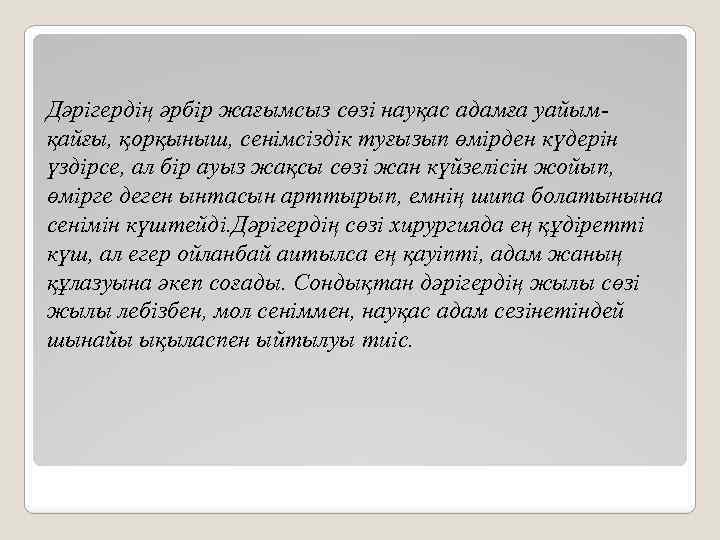 Дәрігердің әрбір жағымсыз сөзі науқас адамға уайым-қайғы, қорқыныш, сенімсіздік туғызып өмірден күдерін үздірсе, ал бір ауыз жақсы сөзі жан күйзелісін жойып, өмірге деген ынтасын арттырып, емнің шипа болатынына сенімін күштейді.Дәрігердің сөзі хирургияда ең құдіретті күш, ал егер ойланбай аитылса ең қауіпті, адам жаның құлазуына әкеп соғады. Сондықтан дәрігердің жылы сөзі жылы лебізбен, мол сеніммен, науқас адам сезінетіндей шынайы ықыласпен ыйтылуы тиіс.